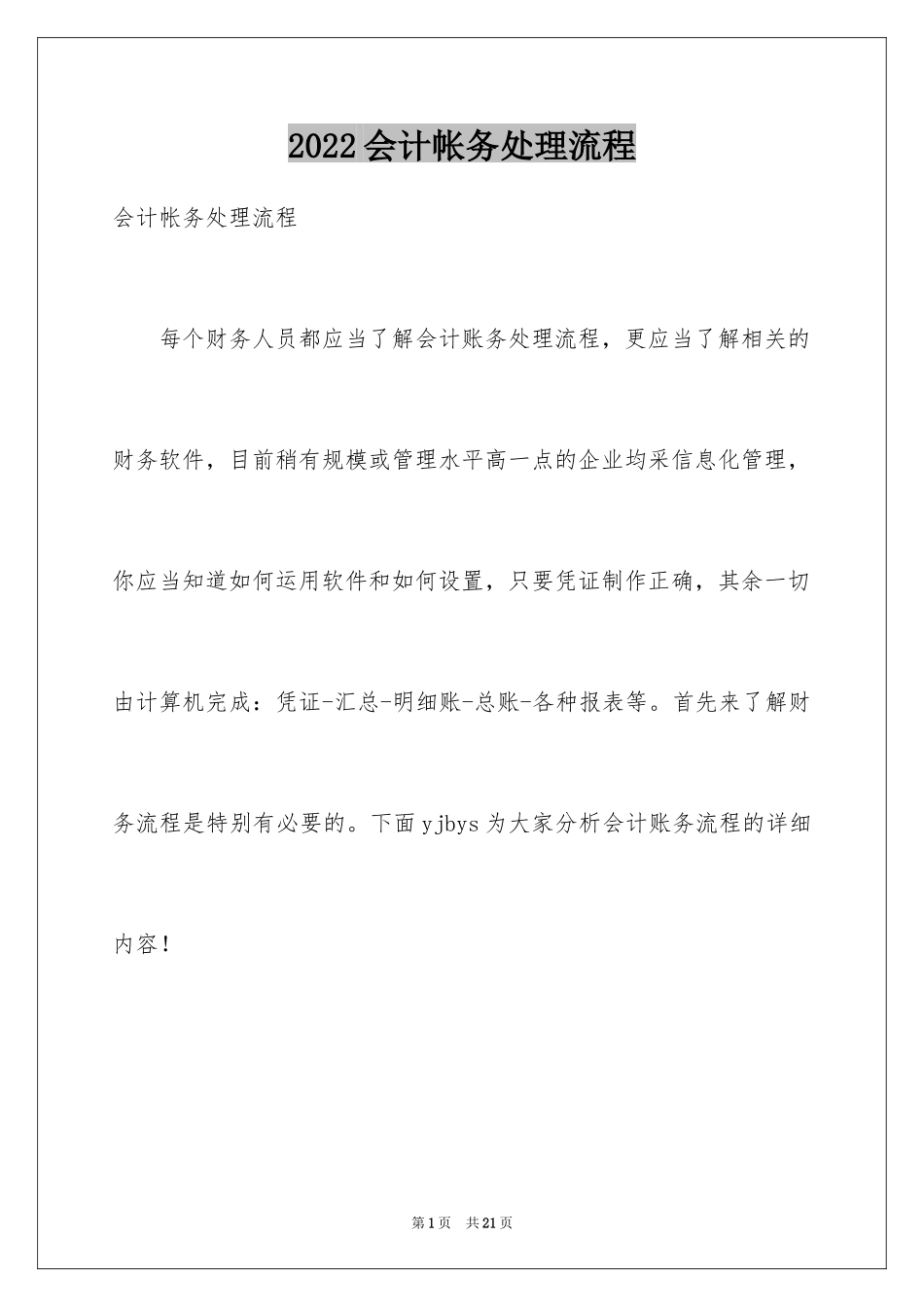 2022会计帐务处理流程

会计帐务处理流程

每个财务人员都应当了解会计账务处理流程，更应当了解相关的财务软件，目前稍有规模或管理水平高一点的企业均采信息化管理，你应当知道如何运用软件和如何设置，只要凭证制作正确，其余一切由计算机完成：凭证-汇总-明细账-总账-各种报表等。首先来了解财务流程是特别有必要的。下面yjbys为大家分析会计账务流程的详细内容！

第1页 共21页